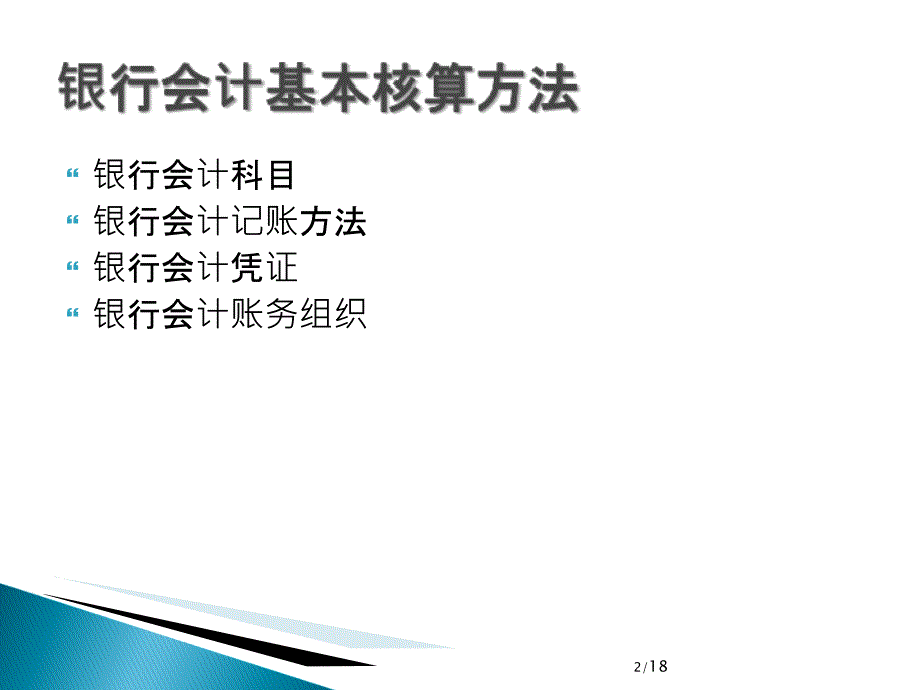 银行会计基本核算方法

银行会计科目
银行会计记账方法
银行会计凭证
银行会计账务组织

2/18